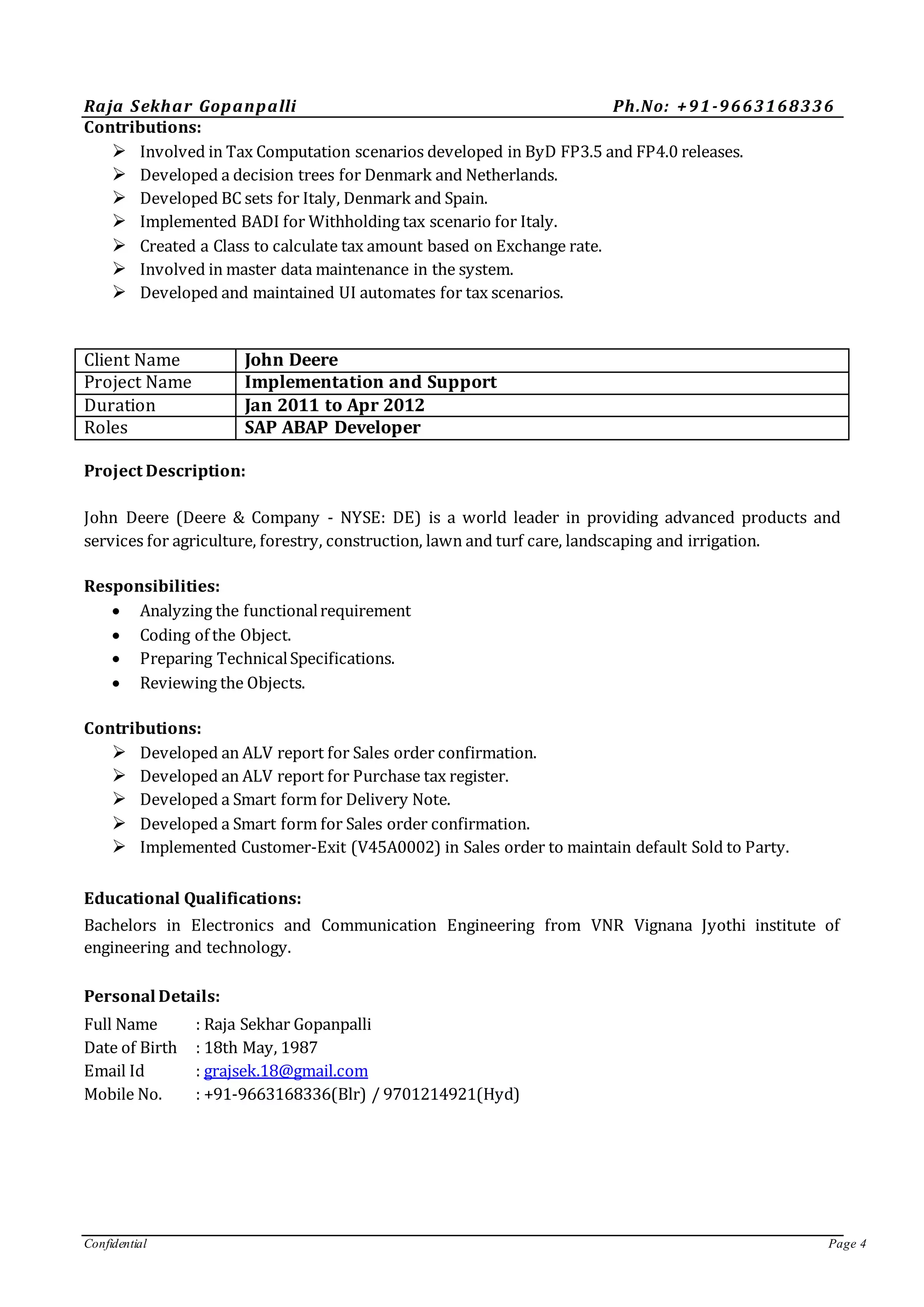 Raja Sekhar Gopanpalli Ph.No: +91-9663168336

Contributions:

➢ Involved in Tax Computation scenarios developed in ByD FP3.5 and FP4.0 releases.
➢ Developed a decision trees for Denmark and Netherlands.
➢ Developed BC sets for Italy, Denmark and Spain.
➢ Implemented BADI for Withholding tax scenario for Italy.
➢ Created a Class to calculate tax amount based on Exchange rate.
➢ Involved in master data maintenance in the system.
➢ Developed and maintained UI automates for tax scenarios.

| Client Name | John Deere |
|---|---|
| Project Name | Implementation and Support |
| Duration | Jan 2011 to Apr 2012 |
| Roles | SAP ABAP Developer |

Project Description:

John Deere (Deere & Company - NYSE: DE) is a world leader in providing advanced products and services for agriculture, forestry, construction, lawn and turf care, landscaping and irrigation.

Responsibilities:

• Analyzing the functional requirement
• Coding of the Object.
• Preparing Technical Specifications.
• Reviewing the Objects.

Contributions:

➢ Developed an ALV report for Sales order confirmation.
➢ Developed an ALV report for Purchase tax register.
➢ Developed a Smart form for Delivery Note.
➢ Developed a Smart form for Sales order confirmation.
➢ Implemented Customer-Exit (V45A0002) in Sales order to maintain default Sold to Party.

Educational Qualifications:

Bachelors in Electronics and Communication Engineering from VNR Vignana Jyothi institute of engineering and technology.

Personal Details:

Full Name : Raja Sekhar Gopanpalli
Date of Birth : 18th May, 1987
Email Id : grajsek.18@gmail.com
Mobile No. : +91-9663168336(Blr) / 9701214921(Hyd)

Confidential Page 4